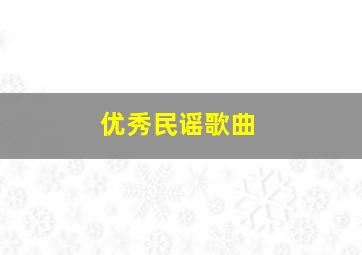 优秀民谣歌曲